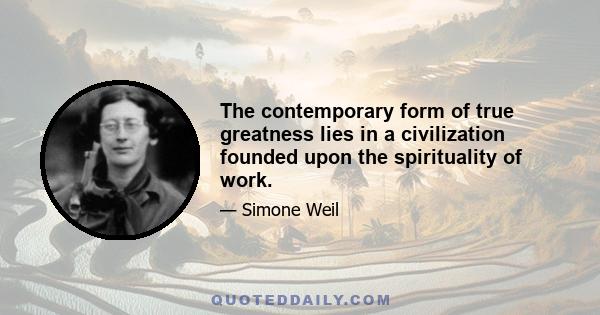 The contemporary form of true greatness lies in a civilization founded upon the spirituality of work.

— Simone Weil

QUOTEDDAILY.COM